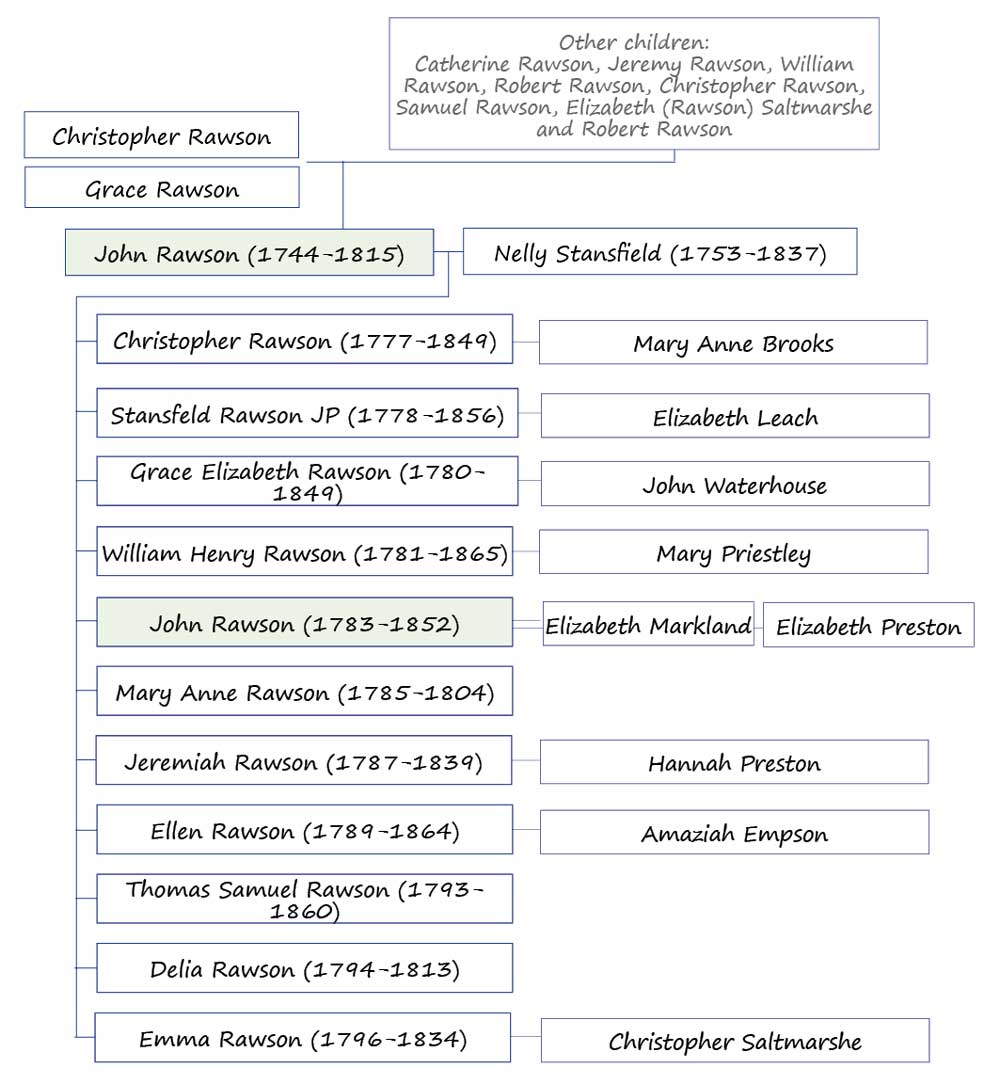 Other children: Catherine Rawson, Jeremy Rawson, William Rawson, Robert Rawson, Christopher Rawson, Samuel Rawson, Elizabeth (Rawson) Saltmarshe and Robert Rawson

Christopher Rawson

Grace Rawson

John Rawson (1744-1815)

Nelly Stansfield (1753-1837)

Christopher Rawson (1777-1849)

Mary Anne Brooks

Stansfeld Rawson JP (1778-1856)

Elizabeth Leach

Grace Elizabeth Rawson (1780-1849)

John Waterhouse

William Henry Rawson (1781-1865)

Mary Priestley

John Rawson (1783-1852)

Elizabeth Markland

Elizabeth Preston

Mary Anne Rawson (1785-1804)

Jeremiah Rawson (1787-1839)

Hannah Preston

Ellen Rawson (1789-1864)

Amaziah Empson

Thomas Samuel Rawson (1793-1860)

Delia Rawson (1794-1813)

Emma Rawson (1796-1834)

Christopher Saltmarshe